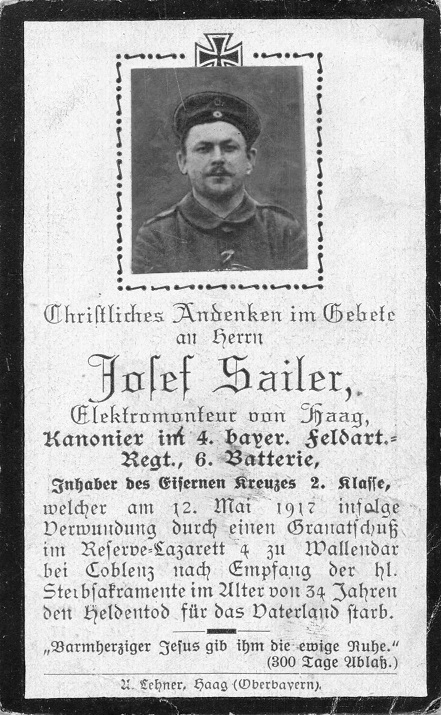 Christliches Andenken im Gebete an Herrn

Josef Sailer,

Elektromonteur von Haag,
Kanonier im 4. bayer. Feldart.-Regt., 6. Batterie,
Inhaber des Eisernen Kreuzes 2. Klasse,
welcher am 12. Mai 1917 infolge Verwundung durch einen Granatschuß im Reserve-Lazarett 4 zu Wallendar bei Coblenz nach Empfang der hl. Sterbsakramente im Alter von 34 Jahren den Heldentod für das Vaterland starb.

„Barmherziger Jesus gib ihm die ewige Ruhe."
(300 Tage Ablaß.)

A. Lehner, Haag (Oberbayern).